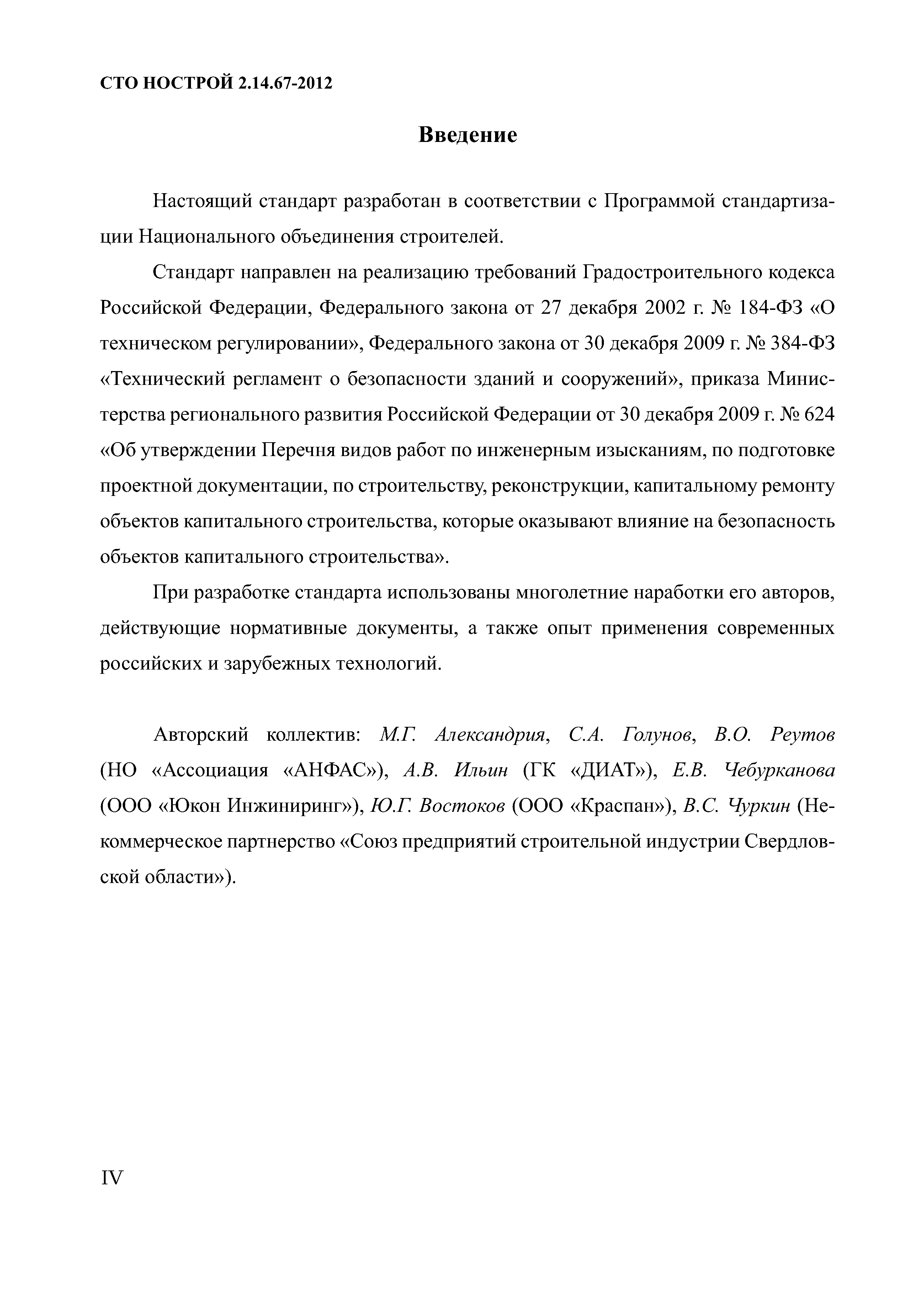 СТО НОСТРОЙ 2.14.67-2012

Введение

Настоящий стандарт разработан в соответствии с Программой стандартизации Национального объединения строителей.

Стандарт направлен на реализацию требований Градостроительного кодекса Российской Федерации, Федерального закона от 27 декабря 2002 г. № 184-ФЗ «О техническом регулировании», Федерального закона от 30 декабря 2009 г. № 384-ФЗ «Технический регламент о безопасности зданий и сооружений», приказа Министерства регионального развития Российской Федерации от 30 декабря 2009 г. № 624 «Об утверждении Перечня видов работ по инженерным изысканиям, по подготовке проектной документации, по строительству, реконструкции, капитальному ремонту объектов капитального строительства, которые оказывают влияние на безопасность объектов капитального строительства».

При разработке стандарта использованы многолетние наработки его авторов, действующие нормативные документы, а также опыт применения современных российских и зарубежных технологий.

Авторский коллектив: М.Г. Александрия, С.А. Голунов, В.О. Реутов (НО «Ассоциация «АНФАС»), А.В. Ильин (ГК «ДИАТ»), Е.В. Чебурканова (ООО «Юкон Инжиниринг»), Ю.Г. Востоков (ООО «Краспан»), В.С. Чуркин (Некоммерческое партнерство «Союз предприятий строительной индустрии Свердловской области»).

IV